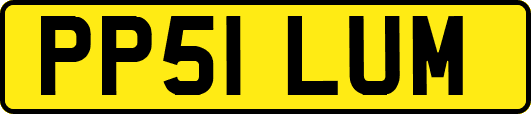 PP51 LUM